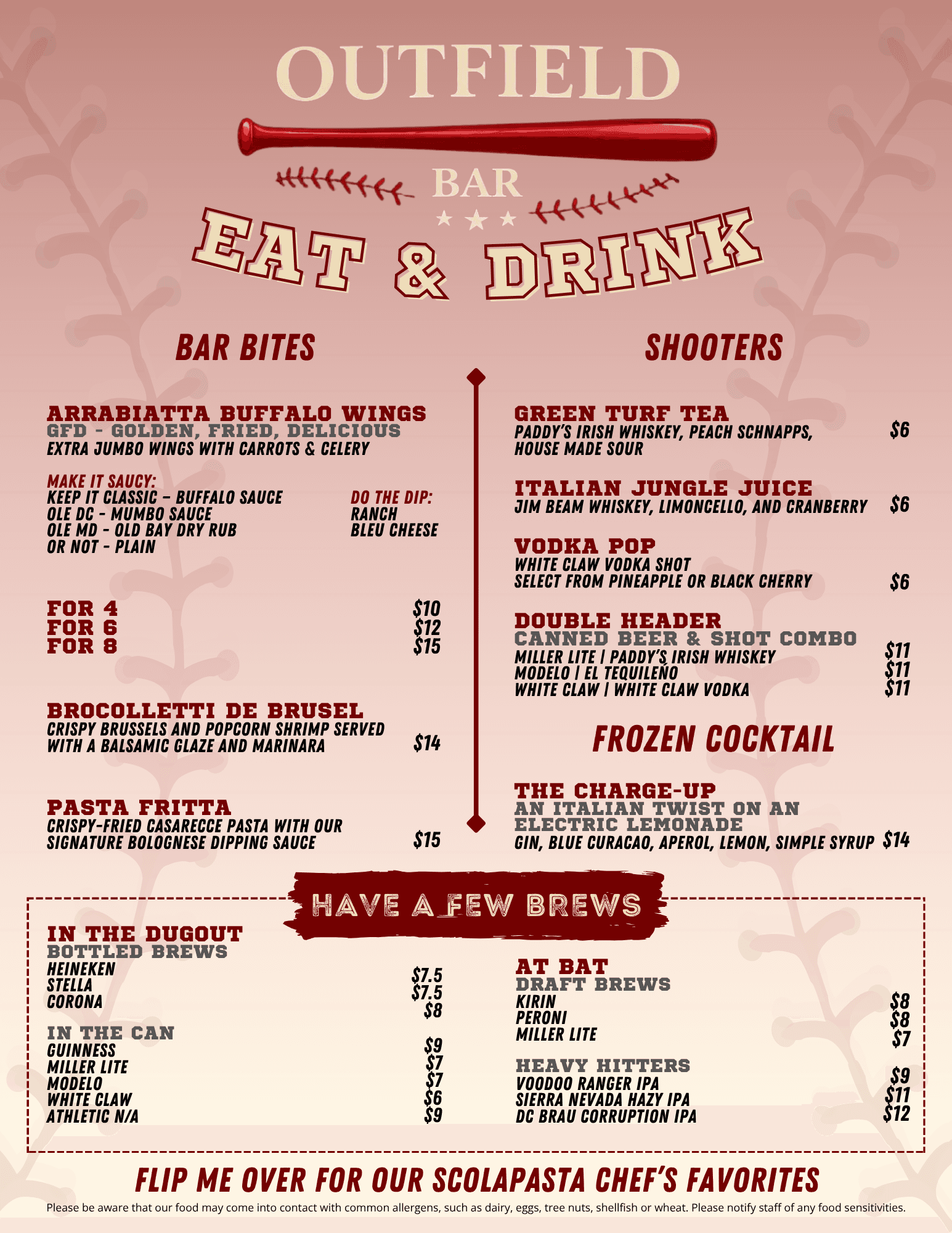 OUTFIELD
BAR
EAT & DRINK

BAR BITES

ARRABIATTA BUFFALO WINGS
GFD - GOLDEN, FRIED, DELICIOUS
EXTRA JUMBO WINGS WITH CARROTS & CELERY

MAKE IT SAUCY:
KEEP IT CLASSIC – BUFFALO SAUCE
OLE DC - MUMBO SAUCE
OLE MD - OLD BAY DRY RUB
OR NOT - PLAIN

DO THE DIP:
RANCH
BLEU CHEESE

FOR 4 $10
FOR 6 $12
FOR 8 $15

BROCOLLETTI DE BRUSEL
CRISPY BRUSSELS AND POPCORN SHRIMP SERVED WITH A BALSAMIC GLAZE AND MARINARA $14

PASTA FRITTA
CRISPY-FRIED CASARECCE PASTA WITH OUR SIGNATURE BOLOGNESE DIPPING SAUCE $15

SHOOTERS

GREEN TURF TEA
PADDY'S IRISH WHISKEY, PEACH SCHNAPPS, HOUSE MADE SOUR $6

ITALIAN JUNGLE JUICE
JIM BEAM WHISKEY, LIMONCELLO, AND CRANBERRY $6

VODKA POP
WHITE CLAW VODKA SHOT
SELECT FROM PINEAPPLE OR BLACK CHERRY $6

DOUBLE HEADER
CANNED BEER & SHOT COMBO
MILLER LITE | PADDY'S IRISH WHISKEY $11
MODELO | EL TEQUILEÑO $11
WHITE CLAW | WHITE CLAW VODKA $11

FROZEN COCKTAIL

THE CHARGE-UP
AN ITALIAN TWIST ON AN ELECTRIC LEMONADE
GIN, BLUE CURACAO, APEROL, LEMON, SIMPLE SYRUP $14

HAVE A FEW BREWS

IN THE DUGOUT
BOTTLED BREWS
HEINEKEN $7.5
STELLA $7.5
CORONA $8

IN THE CAN
GUINNESS $9
MILLER LITE $7
MODELO $7
WHITE CLAW $6
ATHLETIC N/A $9

AT BAT
DRAFT BREWS
KIRIN $8
PERONI $8
MILLER LITE $7

HEAVY HITTERS
VOODOO RANGER IPA $9
SIERRA NEVADA HAZY IPA $11
DC BRAU CORRUPTION IPA $12

FLIP ME OVER FOR OUR SCOLAPASTA CHEF'S FAVORITES
Please be aware that our food may come into contact with common allergens, such as dairy, eggs, tree nuts, shellfish or wheat. Please notify staff of any food sensitivities.